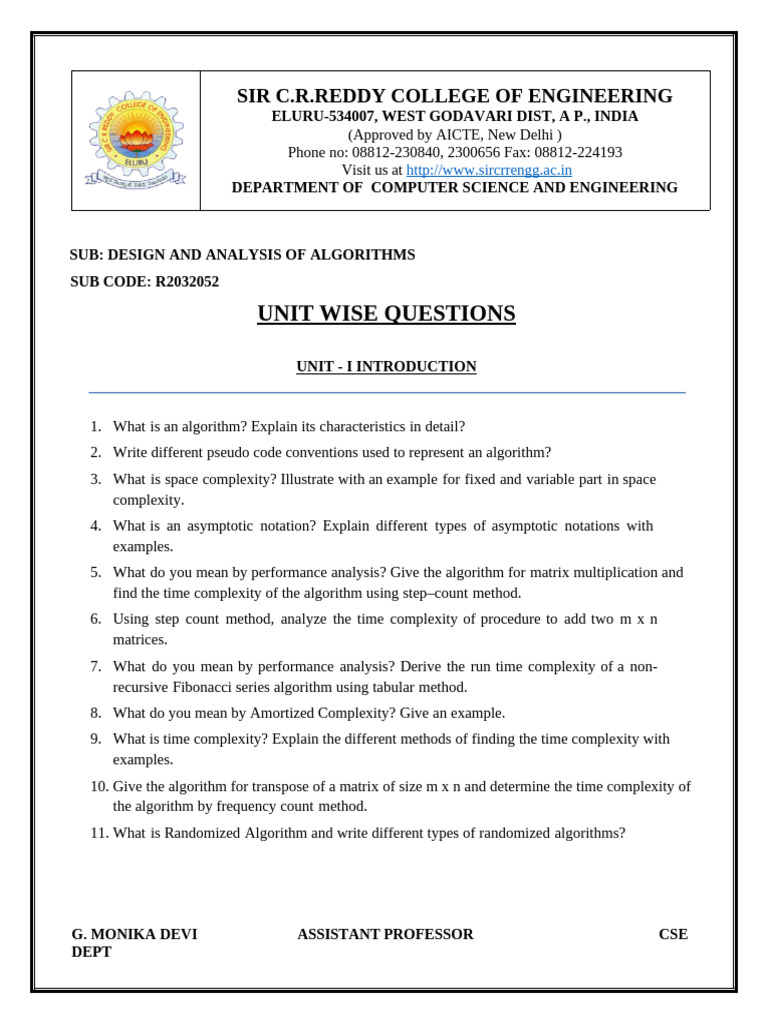 SIR C.R.REDDY COLLEGE OF ENGINEERING
ELURU-534007, WEST GODAVARI DIST, A P., INDIA
(Approved by AICTE, New Delhi )
Phone no: 08812-230840, 2300656 Fax: 08812-224193
Visit us at http://www.sircrrengg.ac.in
DEPARTMENT OF COMPUTER SCIENCE AND ENGINEERING

SUB: DESIGN AND ANALYSIS OF ALGORITHMS
SUB CODE: R2032052

UNIT WISE QUESTIONS

UNIT - I INTRODUCTION

1. What is an algorithm? Explain its characteristics in detail?
2. Write different pseudo code conventions used to represent an algorithm?
3. What is space complexity? Illustrate with an example for fixed and variable part in space complexity.
4. What is an asymptotic notation? Explain different types of asymptotic notations with examples.
5. What do you mean by performance analysis? Give the algorithm for matrix multiplication and find the time complexity of the algorithm using step–count method.
6. Using step count method, analyze the time complexity of procedure to add two m x n matrices.
7. What do you mean by performance analysis? Derive the run time complexity of a non-recursive Fibonacci series algorithm using tabular method.
8. What do you mean by Amortized Complexity? Give an example.
9. What is time complexity? Explain the different methods of finding the time complexity with examples.
10. Give the algorithm for transpose of a matrix of size m x n and determine the time complexity of the algorithm by frequency count method.
11. What is Randomized Algorithm and write different types of randomized algorithms?

G. MONIKA DEVI ASSISTANT PROFESSOR CSE DEPT